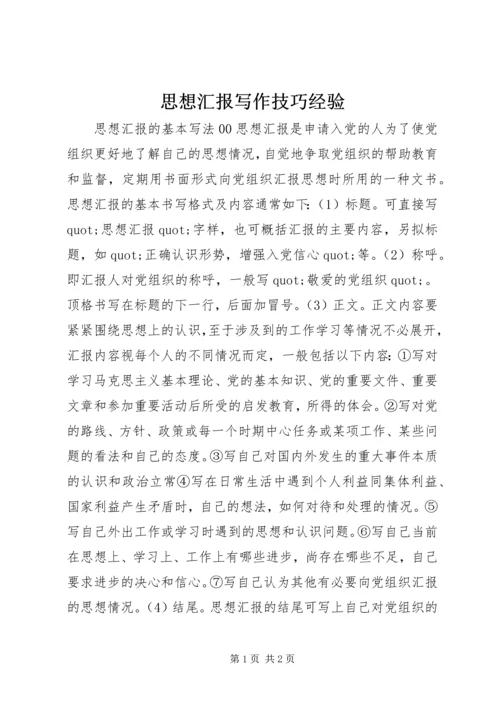 思想汇报写作技巧经验

思想汇报的基本写法00思想汇报是申请入党的人为了使党组织更好地了解自己的思想情况，自觉地争取党组织的帮助教育和监督，定期用书面形式向党组织汇报思想时所用的一种文书。思想汇报的基本书写格式及内容通常如下：（1）标题。可直接写quot;思想汇报quot;字样，也可概括汇报的主要内容，另拟标题，如quot;正确认识形势，增强入党信心quot;等。（2）称呼。即汇报人对党组织的称呼，一般写quot;敬爱的党组织quot;。顶格书写在标题的下一行，后面加冒号。（3）正文。正文内容要紧紧围绕思想上的认识，至于涉及到的工作学习等情况不必展开，汇报内容视每个人的不同情况而定，一般包括以下内容：①写对学习马克思主义基本理论、党的基本知识、党的重要文件、重要文章和参加重要活动后所受的启发教育，所得的体会。②写对党的路线、方针、政策或每一个时期中心任务或某项工作、某些问题的看法和自己的态度。③写自己对国内外发生的重大事件本质的认识和政治立常④写在日常生活中遇到个人利益同集体利益、国家利益产生矛盾时，自己的想法，如何对待和处理的情况。⑤写自己外出工作或学习时遇到的思想和认识问题。⑥写自己当前在思想上、学习上、工作上有哪些进步，尚存在哪些不足，自己要求进步的决心和信心。⑦写自己认为其他有必要向党组织汇报的思想情况。（4）结尾。思想汇报的结尾可写上自己对党组织的

第1页 共2页